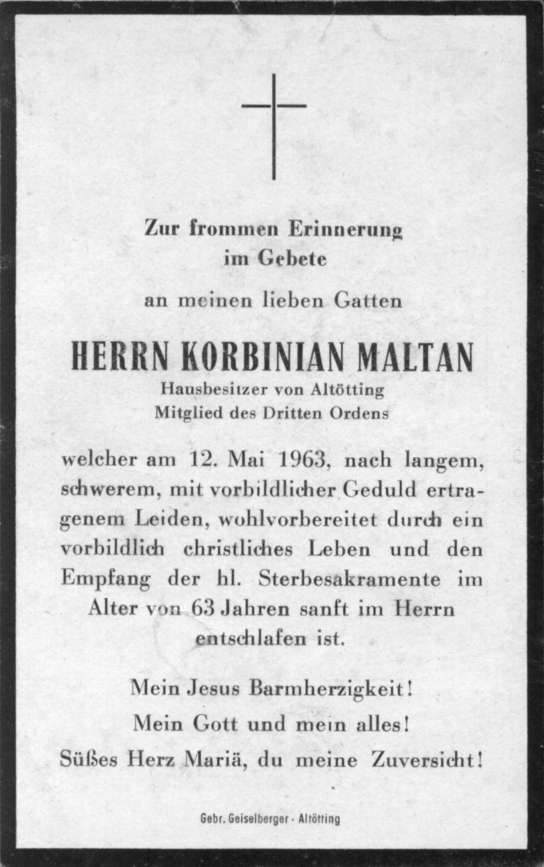 Zur frommen Erinnerung
im Gebete

an meinen lieben Gatten

HERRN KORBINIAN MALTAN
Hausbesitzer von Altötting
Mitglied des Dritten Ordens

welcher am 12. Mai 1963, nach langem, schwerem, mit vorbildlicher Geduld ertragenem Leiden, wohlvorbereitet durch ein vorbildlich christliches Leben und den Empfang der hl. Sterbesakramente im Alter von 63 Jahren sanft im Herrn entschlafen ist.

Mein Jesus Barmherzigkeit!
Mein Gott und mein alles!
Süßes Herz Mariä, du meine Zuversicht!

Gebr. Geiselberger - Altötting